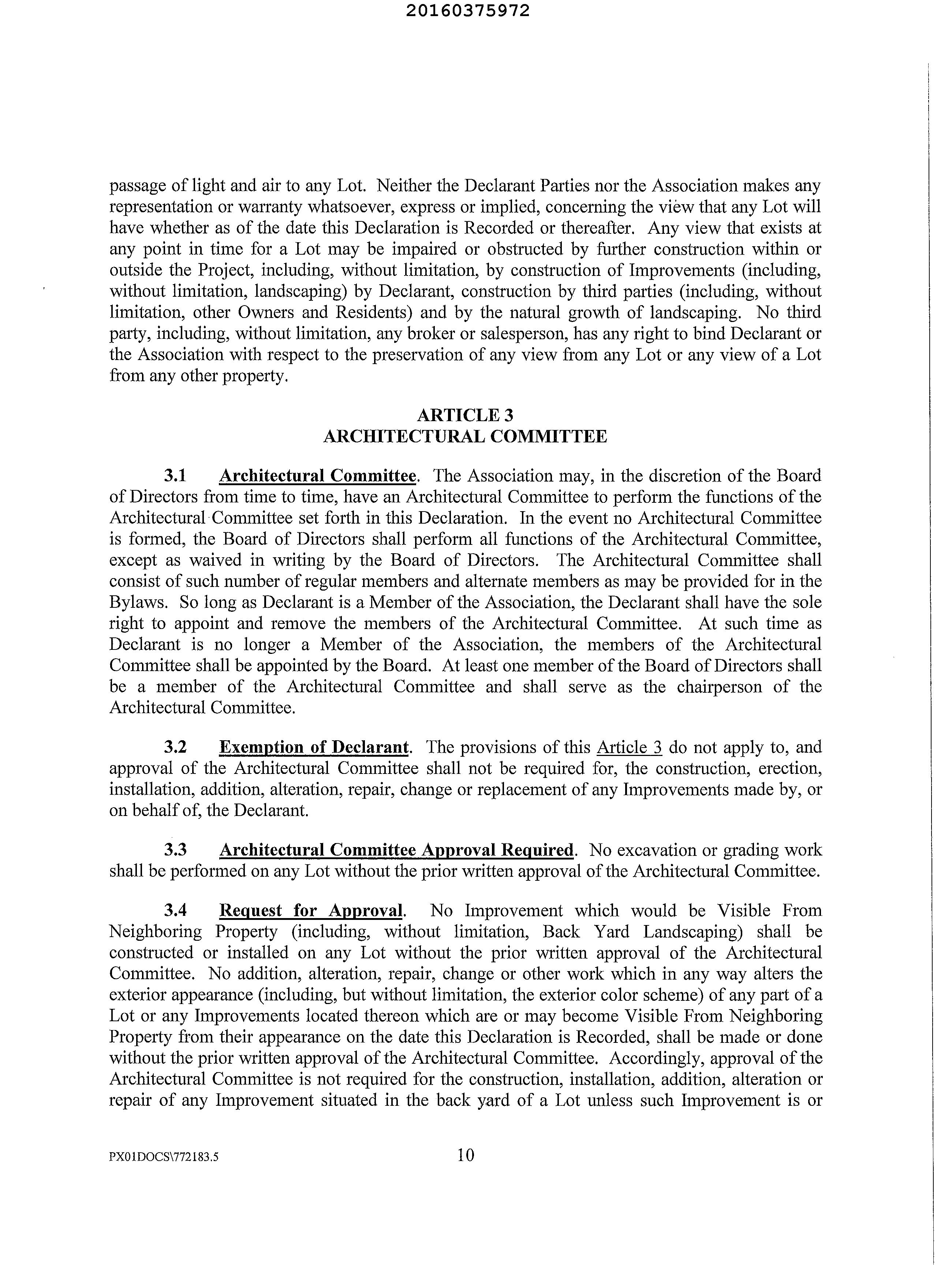 20160375972

passage of light and air to any Lot. Neither the Declarant Parties nor the Association makes any representation or warranty whatsoever, express or implied, concerning the view that any Lot will have whether as of the date this Declaration is Recorded or thereafter. Any view that exists at any point in time for a Lot may be impaired or obstructed by further construction within or outside the Project, including, without limitation, by construction of Improvements (including, without limitation, landscaping) by Declarant, construction by third parties (including, without limitation, other Owners and Residents) and by the natural growth of landscaping. No third party, including, without limitation, any broker or salesperson, has any right to bind Declarant or the Association with respect to the preservation of any view from any Lot or any view of a Lot from any other property.

ARTICLE 3
ARCHITECTURAL COMMITTEE

3.1 Architectural Committee. The Association may, in the discretion of the Board of Directors from time to time, have an Architectural Committee to perform the functions of the Architectural Committee set forth in this Declaration. In the event no Architectural Committee is formed, the Board of Directors shall perform all functions of the Architectural Committee, except as waived in writing by the Board of Directors. The Architectural Committee shall consist of such number of regular members and alternate members as may be provided for in the Bylaws. So long as Declarant is a Member of the Association, the Declarant shall have the sole right to appoint and remove the members of the Architectural Committee. At such time as Declarant is no longer a Member of the Association, the members of the Architectural Committee shall be appointed by the Board. At least one member of the Board of Directors shall be a member of the Architectural Committee and shall serve as the chairperson of the Architectural Committee.

3.2 Exemption of Declarant. The provisions of this Article 3 do not apply to, and approval of the Architectural Committee shall not be required for, the construction, erection, installation, addition, alteration, repair, change or replacement of any Improvements made by, or on behalf of, the Declarant.

3.3 Architectural Committee Approval Required. No excavation or grading work shall be performed on any Lot without the prior written approval of the Architectural Committee.

3.4 Request for Approval. No Improvement which would be Visible From Neighboring Property (including, without limitation, Back Yard Landscaping) shall be constructed or installed on any Lot without the prior written approval of the Architectural Committee. No addition, alteration, repair, change or other work which in any way alters the exterior appearance (including, but without limitation, the exterior color scheme) of any part of a Lot or any Improvements located thereon which are or may become Visible From Neighboring Property from their appearance on the date this Declaration is Recorded, shall be made or done without the prior written approval of the Architectural Committee. Accordingly, approval of the Architectural Committee is not required for the construction, installation, addition, alteration or repair of any Improvement situated in the back yard of a Lot unless such Improvement is or

PX01DOCS\772183.5 10